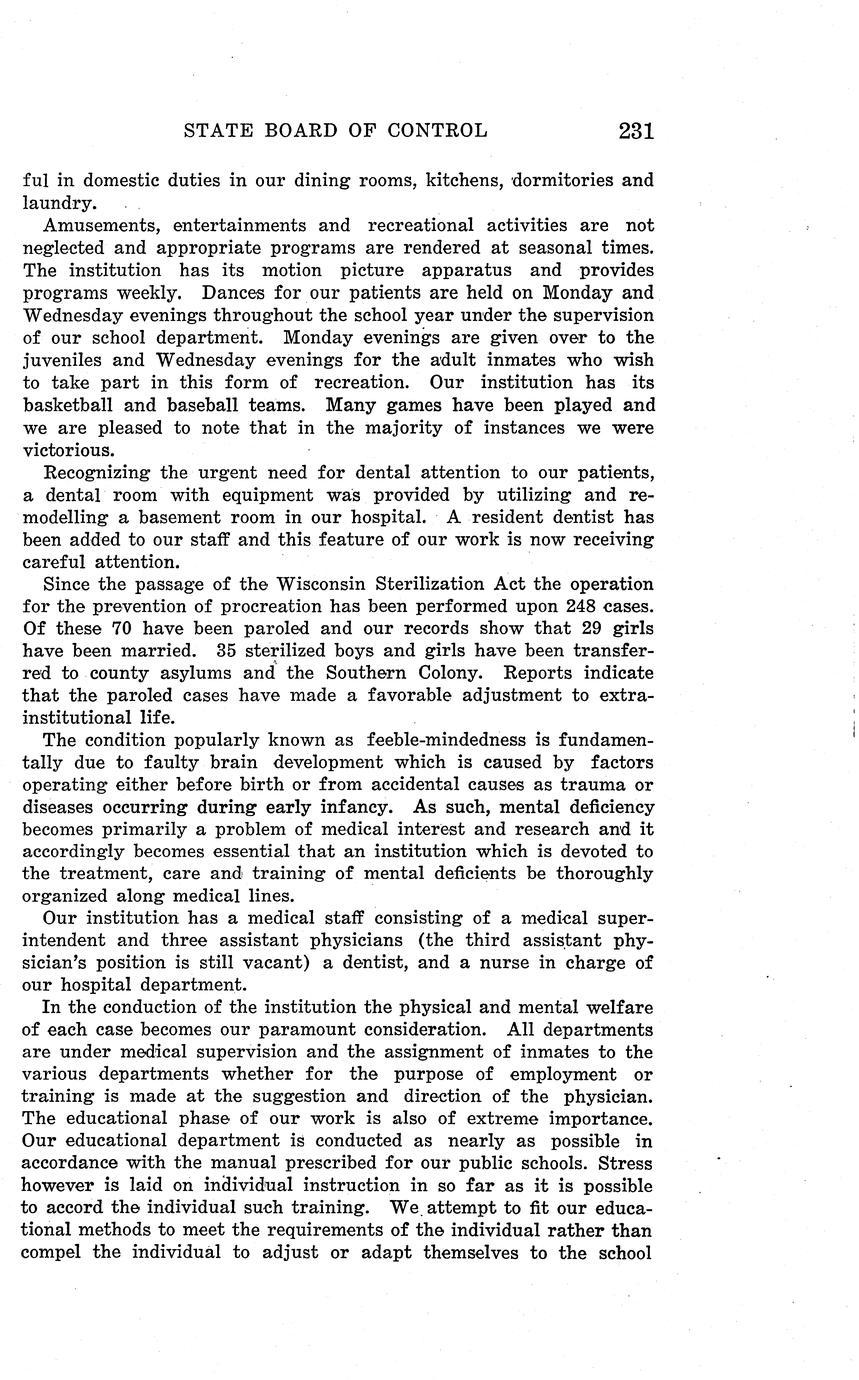 STATE BOARD OF CONTROL 231

ful in domestic duties in our dining rooms, kitchens, dormitories and laundry.

Amusements, entertainments and recreational activities are not neglected and appropriate programs are rendered at seasonal times. The institution has its motion picture apparatus and provides programs weekly. Dances for our patients are held on Monday and Wednesday evenings throughout the school year under the supervision of our school department. Monday evenings are given over to the juveniles and Wednesday evenings for the adult inmates who wish to take part in this form of recreation. Our institution has its basketball and baseball teams. Many games have been played and we are pleased to note that in the majority of instances we were victorious.

Recognizing the urgent need for dental attention to our patients, a dental room with equipment was provided by utilizing and remodelling a basement room in our hospital. A resident dentist has been added to our staff and this feature of our work is now receiving careful attention.

Since the passage of the Wisconsin Sterilization Act the operation for the prevention of procreation has been performed upon 248 cases. Of these 70 have been paroled and our records show that 29 girls have been married. 35 sterilized boys and girls have been transferred to county asylums and the Southern Colony. Reports indicate that the paroled cases have made a favorable adjustment to extra-institutional life.

The condition popularly known as feeble-mindedness is fundamentally due to faulty brain development which is caused by factors operating either before birth or from accidental causes as trauma or diseases occurring during early infancy. As such, mental deficiency becomes primarily a problem of medical interest and research and it accordingly becomes essential that an institution which is devoted to the treatment, care and training of mental deficients be thoroughly organized along medical lines.

Our institution has a medical staff consisting of a medical superintendent and three assistant physicians (the third assistant physician's position is still vacant) a dentist, and a nurse in charge of our hospital department.

In the conduction of the institution the physical and mental welfare of each case becomes our paramount consideration. All departments are under medical supervision and the assignment of inmates to the various departments whether for the purpose of employment or training is made at the suggestion and direction of the physician. The educational phase of our work is also of extreme importance. Our educational department is conducted as nearly as possible in accordance with the manual prescribed for our public schools. Stress however is laid on individual instruction in so far as it is possible to accord the individual such training. We attempt to fit our educational methods to meet the requirements of the individual rather than compel the individual to adjust or adapt themselves to the school